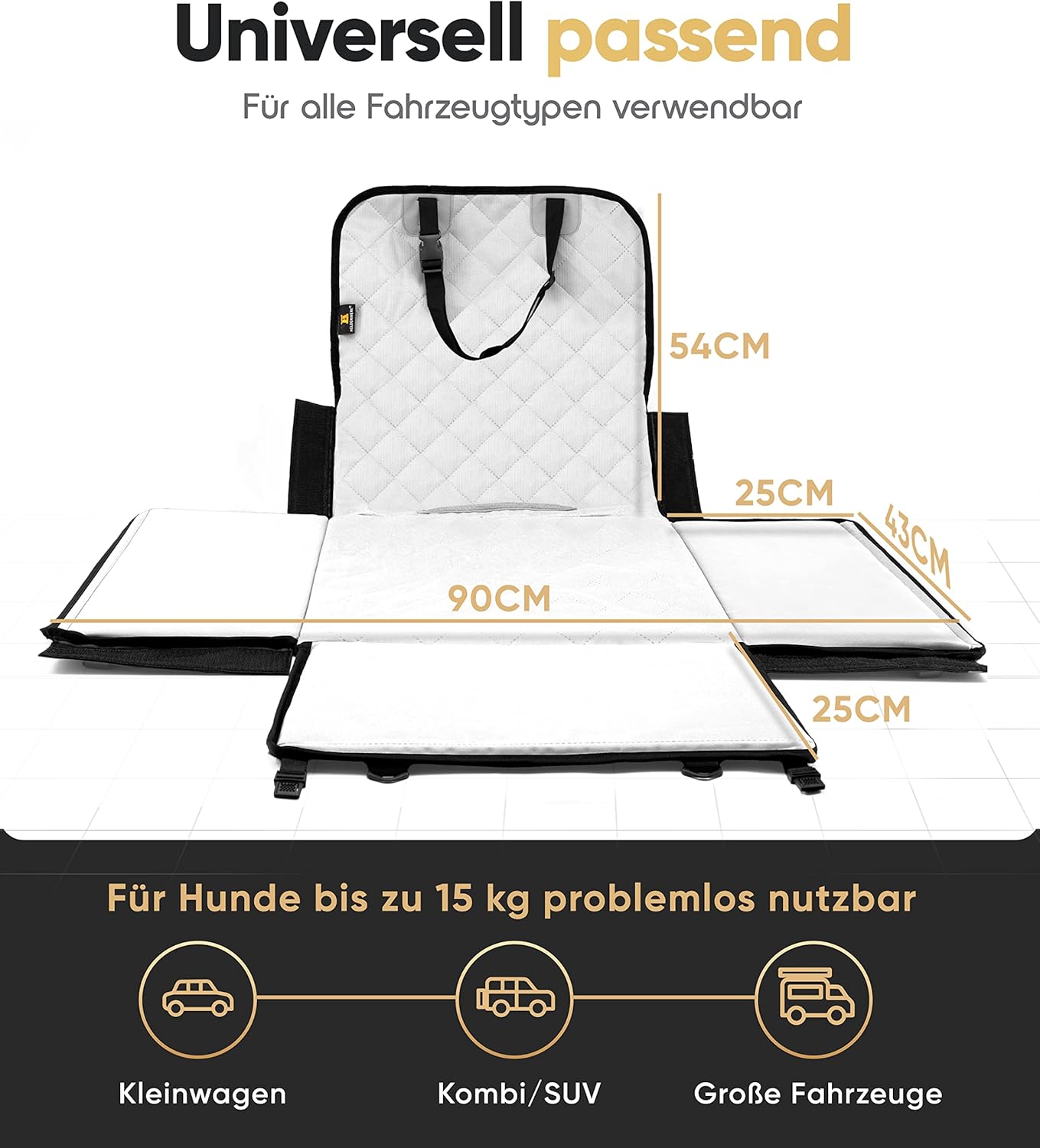 Universell passend

Für alle Fahrzeugtypen verwendbar

54CM

25CM

43CM

90CM

25CM

Für Hunde bis zu 15 kg problemlos nutzbar

Kleinwagen

Kombi/SUV

Große Fahrzeuge